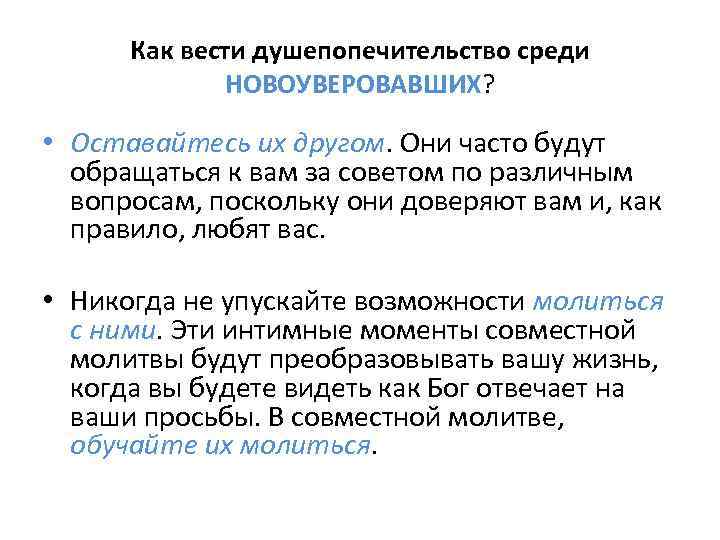 Как вести душепопечительство среди НОВОУВЕРОВАВШИХ?

• Оставайтесь их другом. Они часто будут обращаться к вам за советом по различным вопросам, поскольку они доверяют вам и, как правило, любят вас.

• Никогда не упускайте возможности молиться с ними. Эти интимные моменты совместной молитвы будут преобразовывать вашу жизнь, когда вы будете видеть как Бог отвечает на ваши просьбы. В совместной молитве, обучайте их молиться.